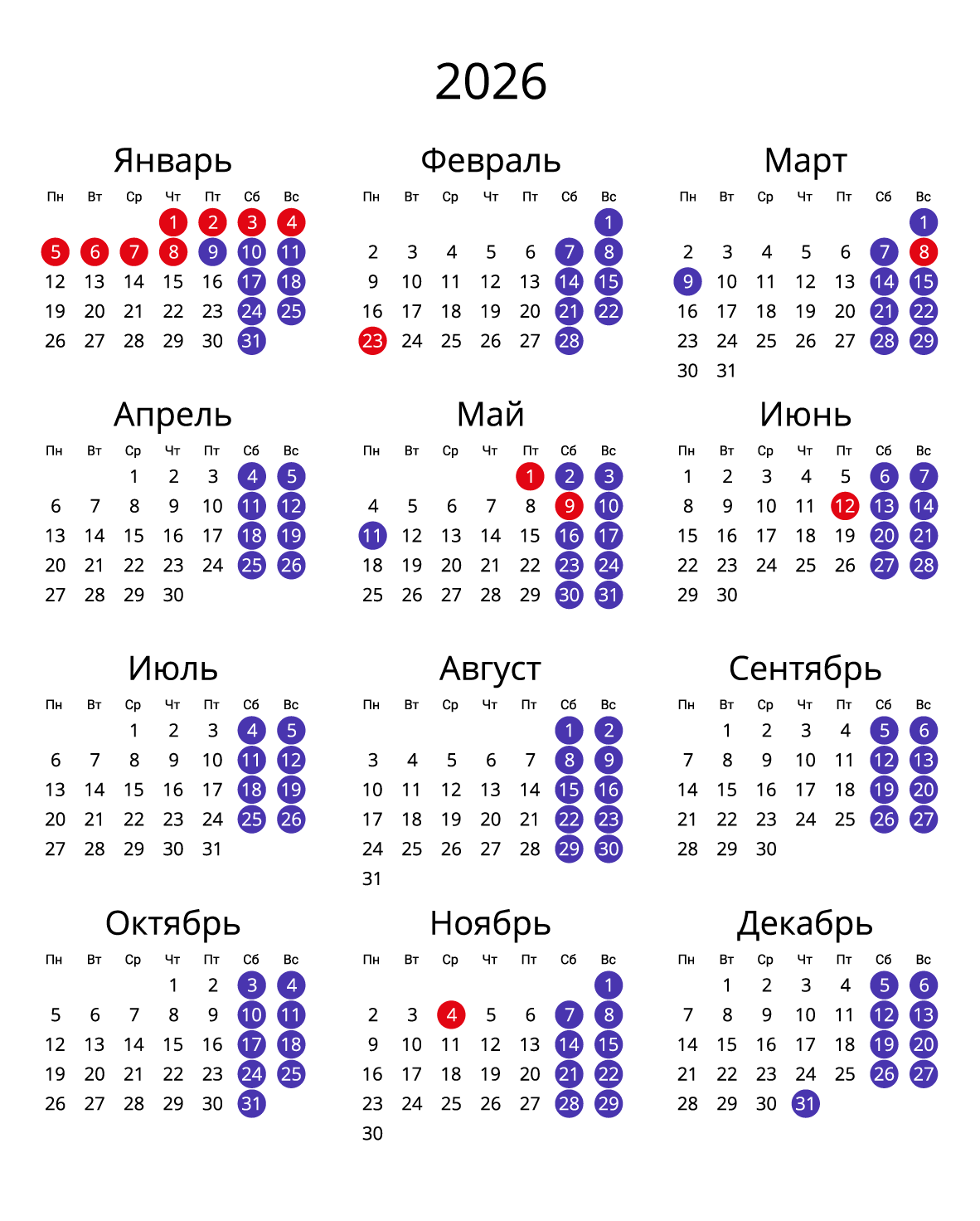 2026

Январь

| Пн | Вт | Ср | Чт | Пт | Сб | Вс |
|---|---|---|---|---|---|---|
| | | | 1 | 2 | 3 | 4 |
| 5 | 6 | 7 | 8 | 9 | 10 | 11 |
| 12 | 13 | 14 | 15 | 16 | 17 | 18 |
| 19 | 20 | 21 | 22 | 23 | 24 | 25 |
| 26 | 27 | 28 | 29 | 30 | 31 | |

Февраль

| Пн | Вт | Ср | Чт | Пт | Сб | Вс |
|---|---|---|---|---|---|---|
| | | | | | | 1 |
| 2 | 3 | 4 | 5 | 6 | 7 | 8 |
| 9 | 10 | 11 | 12 | 13 | 14 | 15 |
| 16 | 17 | 18 | 19 | 20 | 21 | 22 |
| 23 | 24 | 25 | 26 | 27 | 28 | |

Март

| Пн | Вт | Ср | Чт | Пт | Сб | Вс |
|---|---|---|---|---|---|---|
| | | | | | | 1 |
| 2 | 3 | 4 | 5 | 6 | 7 | 8 |
| 9 | 10 | 11 | 12 | 13 | 14 | 15 |
| 16 | 17 | 18 | 19 | 20 | 21 | 22 |
| 23 | 24 | 25 | 26 | 27 | 28 | 29 |
| 30 | 31 | | | | | |

Апрель

| Пн | Вт | Ср | Чт | Пт | Сб | Вс |
|---|---|---|---|---|---|---|
| | | 1 | 2 | 3 | 4 | 5 |
| 6 | 7 | 8 | 9 | 10 | 11 | 12 |
| 13 | 14 | 15 | 16 | 17 | 18 | 19 |
| 20 | 21 | 22 | 23 | 24 | 25 | 26 |
| 27 | 28 | 29 | 30 | | | |

Май

| Пн | Вт | Ср | Чт | Пт | Сб | Вс |
|---|---|---|---|---|---|---|
| | | | | 1 | 2 | 3 |
| 4 | 5 | 6 | 7 | 8 | 9 | 10 |
| 11 | 12 | 13 | 14 | 15 | 16 | 17 |
| 18 | 19 | 20 | 21 | 22 | 23 | 24 |
| 25 | 26 | 27 | 28 | 29 | 30 | 31 |

Июнь

| Пн | Вт | Ср | Чт | Пт | Сб | Вс |
|---|---|---|---|---|---|---|
| 1 | 2 | 3 | 4 | 5 | 6 | 7 |
| 8 | 9 | 10 | 11 | 12 | 13 | 14 |
| 15 | 16 | 17 | 18 | 19 | 20 | 21 |
| 22 | 23 | 24 | 25 | 26 | 27 | 28 |
| 29 | 30 | | | | | |

Июль

| Пн | Вт | Ср | Чт | Пт | Сб | Вс |
|---|---|---|---|---|---|---|
| | | 1 | 2 | 3 | 4 | 5 |
| 6 | 7 | 8 | 9 | 10 | 11 | 12 |
| 13 | 14 | 15 | 16 | 17 | 18 | 19 |
| 20 | 21 | 22 | 23 | 24 | 25 | 26 |
| 27 | 28 | 29 | 30 | 31 | | |

Август

| Пн | Вт | Ср | Чт | Пт | Сб | Вс |
|---|---|---|---|---|---|---|
| | | | | | 1 | 2 |
| 3 | 4 | 5 | 6 | 7 | 8 | 9 |
| 10 | 11 | 12 | 13 | 14 | 15 | 16 |
| 17 | 18 | 19 | 20 | 21 | 22 | 23 |
| 24 | 25 | 26 | 27 | 28 | 29 | 30 |
| 31 | | | | | | |

Сентябрь

| Пн | Вт | Ср | Чт | Пт | Сб | Вс |
|---|---|---|---|---|---|---|
| | 1 | 2 | 3 | 4 | 5 | 6 |
| 7 | 8 | 9 | 10 | 11 | 12 | 13 |
| 14 | 15 | 16 | 17 | 18 | 19 | 20 |
| 21 | 22 | 23 | 24 | 25 | 26 | 27 |
| 28 | 29 | 30 | | | | |

Октябрь

| Пн | Вт | Ср | Чт | Пт | Сб | Вс |
|---|---|---|---|---|---|---|
| | | | 1 | 2 | 3 | 4 |
| 5 | 6 | 7 | 8 | 9 | 10 | 11 |
| 12 | 13 | 14 | 15 | 16 | 17 | 18 |
| 19 | 20 | 21 | 22 | 23 | 24 | 25 |
| 26 | 27 | 28 | 29 | 30 | 31 | |

Ноябрь

| Пн | Вт | Ср | Чт | Пт | Сб | Вс |
|---|---|---|---|---|---|---|
| | | | | | | 1 |
| 2 | 3 | 4 | 5 | 6 | 7 | 8 |
| 9 | 10 | 11 | 12 | 13 | 14 | 15 |
| 16 | 17 | 18 | 19 | 20 | 21 | 22 |
| 23 | 24 | 25 | 26 | 27 | 28 | 29 |
| 30 | | | | | | |

Декабрь

| Пн | Вт | Ср | Чт | Пт | Сб | Вс |
|---|---|---|---|---|---|---|
| | 1 | 2 | 3 | 4 | 5 | 6 |
| 7 | 8 | 9 | 10 | 11 | 12 | 13 |
| 14 | 15 | 16 | 17 | 18 | 19 | 20 |
| 21 | 22 | 23 | 24 | 25 | 26 | 27 |
| 28 | 29 | 30 | 31 | | | |